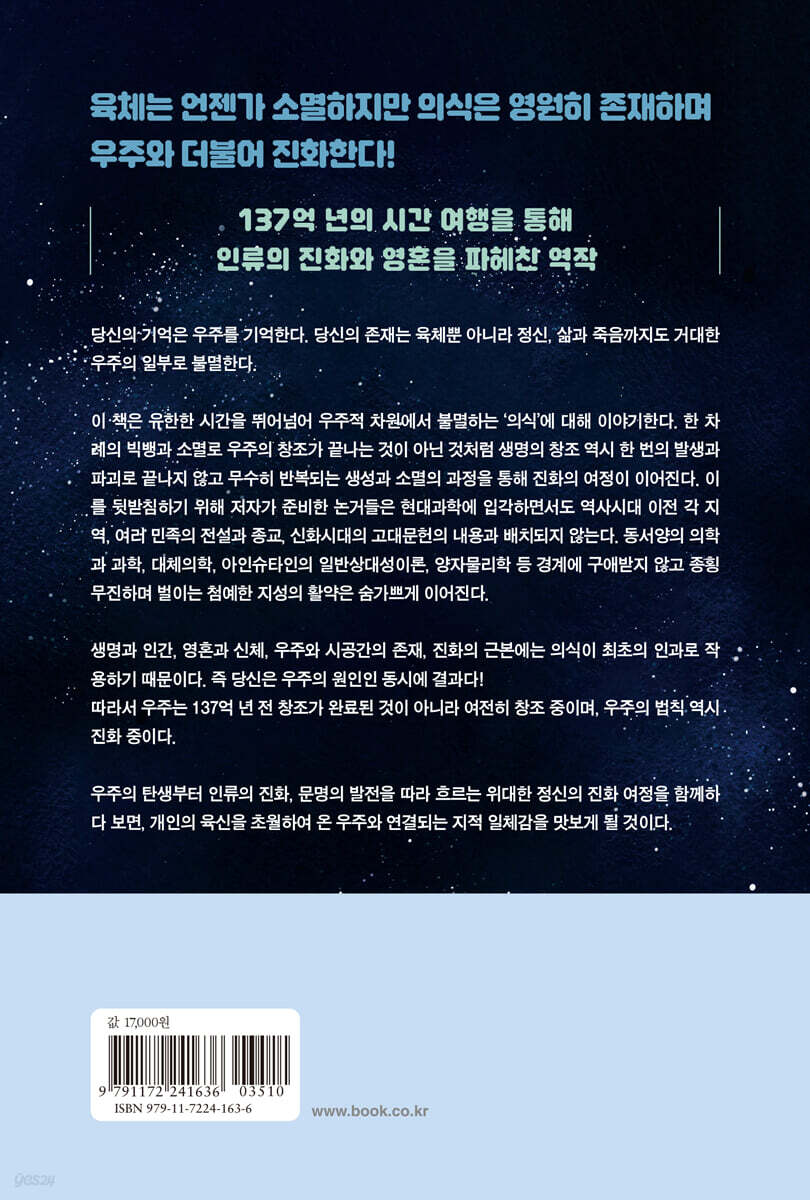 육체는 언젠가 소멸하지만 의식은 영원히 존재하며 우주와 더불어 진화한다!

137억 년의 시간 여행을 통해 인류의 진화와 영혼을 파헤친 역작

당신의 기억은 우주를 기억한다. 당신의 존재는 육체뿐 아니라 정신, 삶과 죽음까지도 거대한 우주의 일부로 불멸한다.

이 책은 유한한 시간을 뛰어넘어 우주적 차원에서 불멸하는 '의식'에 대해 이야기한다. 한 차례의 빅뱅과 소멸로 우주의 창조가 끝나는 것이 아닌 것처럼 생명의 창조 역시 한 번의 발생과 파괴로 끝나지 않고 무수히 반복되는 생성과 소멸의 과정을 통해 진화의 여정이 이어진다. 이를 뒷받침하기 위해 저자가 준비한 논거들은 현대과학에 입각하면서도 역사시대 이전 각 지역, 여러 민족의 전설과 종교, 신화시대의 고대문헌의 내용과 배치되지 않는다. 동서양의 의학과 과학, 대체의학, 아인슈타인의 일반상대성이론, 양자물리학 등 경계에 구애받지 않고 종횡무진하며 벌이는 첨예한 지성의 활약은 숨가쁘게 이어진다.

생명과 인간, 영혼과 신체, 우주와 시공간의 존재, 진화의 근본에는 의식이 최초의 인과로 작용하기 때문이다. 즉 당신은 우주의 원인인 동시에 결과다!
따라서 우주는 137억 년 전 창조가 완료된 것이 아니라 여전히 창조 중이며, 우주의 법칙 역시 진화 중이다.

우주의 탄생부터 인류의 진화, 문명의 발전을 따라 흐르는 위대한 정신의 진화 여정을 함께하다 보면, 개인의 육신을 초월하여 온 우주와 연결되는 지적 일체감을 맛보게 될 것이다.

값 17,000원

9 791172 241636 03510
ISBN 979-11-7224-163-6

www.book.co.kr

yes24